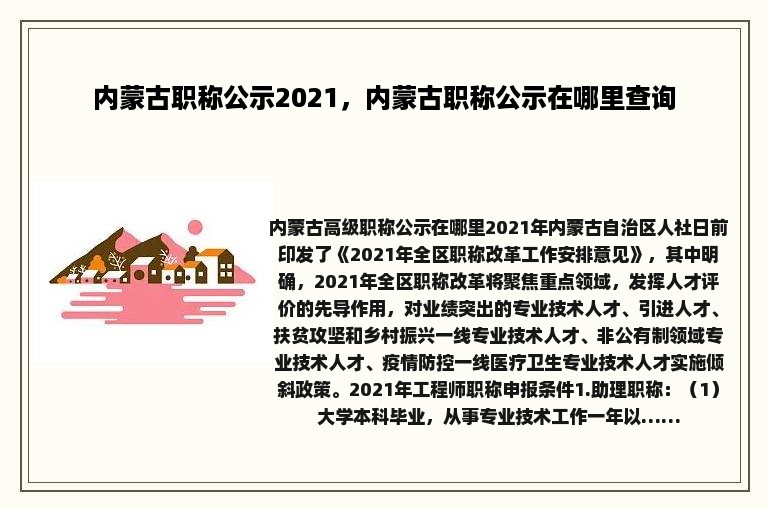 内蒙古职称公示2021，内蒙古职称公示在哪里查询

内蒙古高级职称公示在哪里2021年内蒙古自治区人社日前印发了《2021年全区职称改革工作安排意见》，其中明确，2021年全区职称改革将聚焦重点领域，发挥人才评价的先导作用，对业绩突出的专业技术人才、引进人才、扶贫攻坚和乡村振兴一线专业技术人才、非公有制领域专业技术人才、疫情防控一线医疗卫生专业技术人才实施倾斜政策。2021年工程师职称申报条件1.助理职称：（1）大学本科毕业，从事专业技术工作一年以......